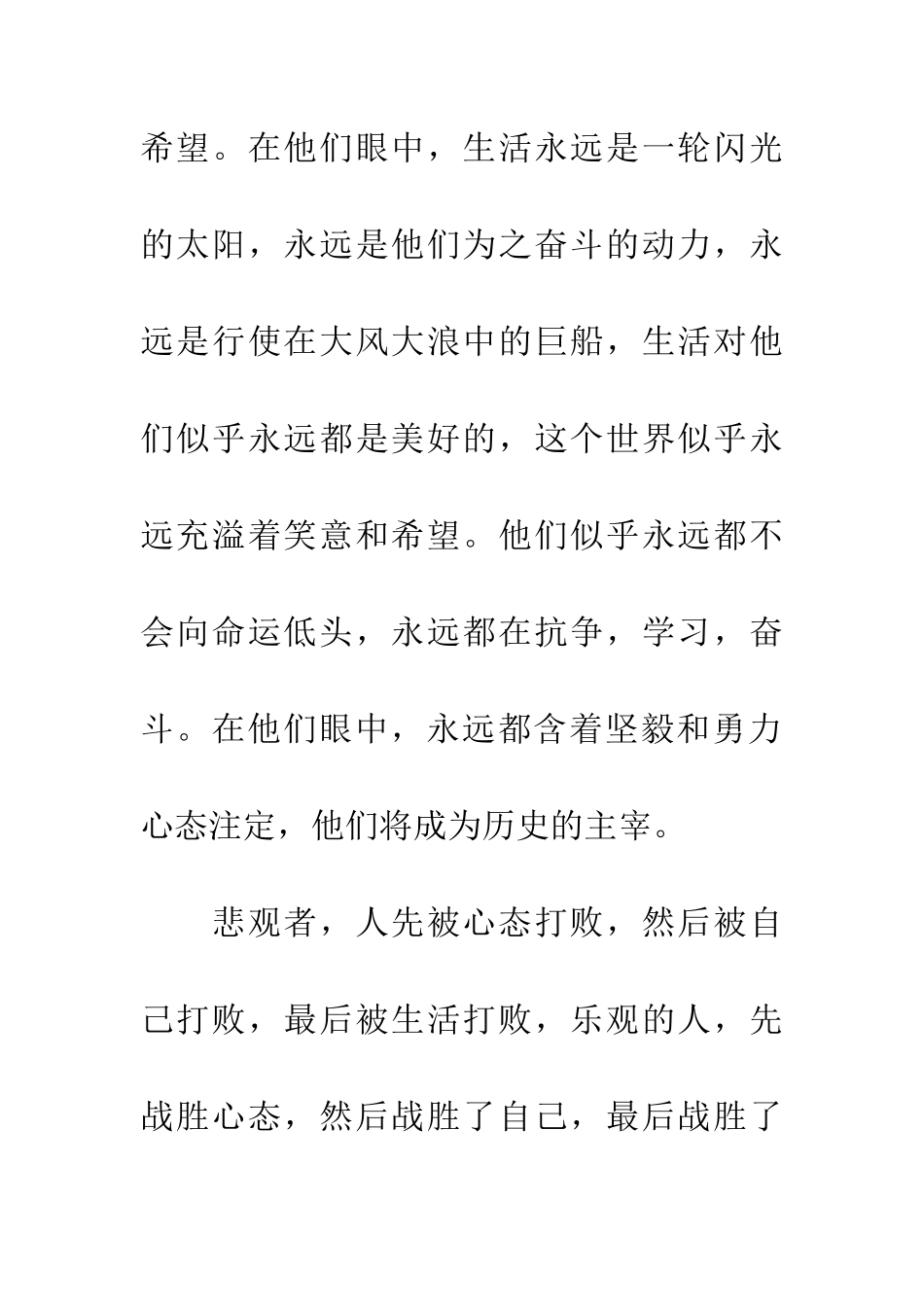 希望。在他们眼中，生活永远是一轮闪光的太阳，永远是他们为之奋斗的动力，永远是行使在大风大浪中的巨船，生活对他们似乎永远都是美好的，这个世界似乎永远充溢着笑意和希望。他们似乎永远都不会向命运低头，永远都在抗争，学习，奋斗。在他们眼中，永远都含着坚毅和勇力心态注定，他们将成为历史的主宰。

悲观者，人先被心态打败，然后被自己打败，最后被生活打败，乐观的人，先战胜心态，然后战胜了自己，最后战胜了